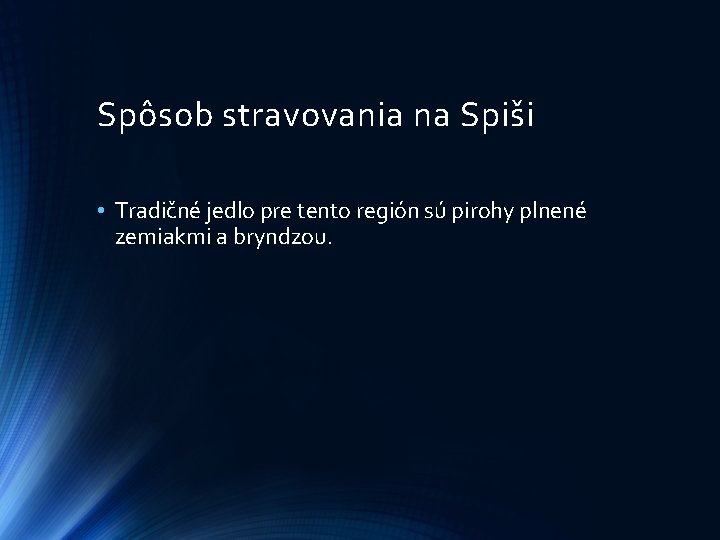 Spôsob stravovania na Spiši

• Tradičné jedlo pre tento región sú pirohy plnené zemiakmi a bryndzou.